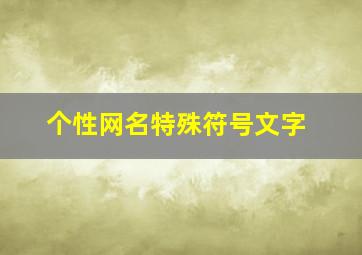 个性网名特殊符号文字